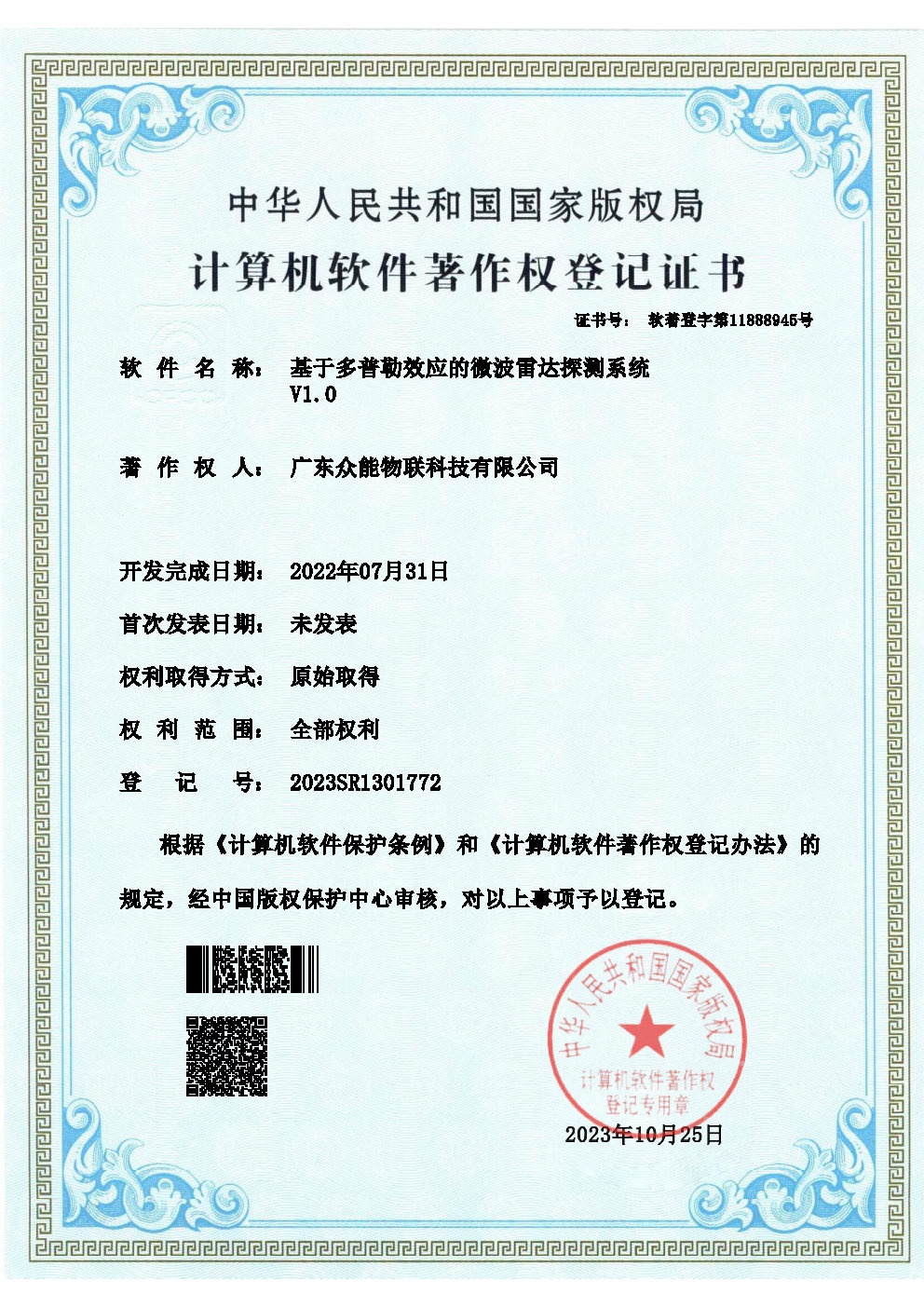 中华人民共和国国家版权局

计算机软件著作权登记证书

证书号： 软著登字第11888945号

软 件 名 称： 基于多普勒效应的微波雷达探测系统 V1.0

著 作 权 人： 广东众能物联科技有限公司

开发完成日期： 2022年07月31日

首次发表日期： 未发表

权利取得方式： 原始取得

权 利 范 围： 全部权利

登 记 号： 2023SR1301772

根据《计算机软件保护条例》和《计算机软件著作权登记办法》的规定，经中国版权保护中心审核，对以上事项予以登记。

中华人民共和国国家版权局 计算机软件著作权 登记专用章

2023年10月25日